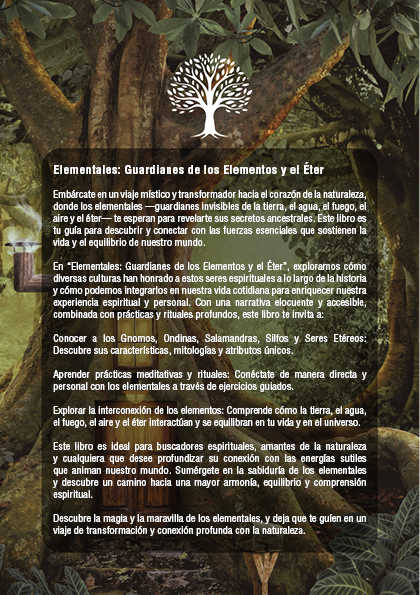 Elementales: Guardianes de los Elementos y el Éter

Embárcate en un viaje místico y transformador hacia el corazón de la naturaleza, donde los elementales —guardianes invisibles de la tierra, el agua, el fuego, el aire y el éter— te esperan para revelarte sus secretos ancestrales. Este libro es tu guía para descubrir y conectar con las fuerzas esenciales que sostienen la vida y el equilibrio de nuestro mundo.

En "Elementales: Guardianes de los Elementos y el Éter", exploramos cómo diversas culturas han honrado a estos seres espirituales a lo largo de la historia y cómo podemos integrarlos en nuestra vida cotidiana para enriquecer nuestra experiencia espiritual y personal. Con una narrativa elocuente y accesible, combinada con prácticas y rituales profundos, este libro te invita a:

Conocer a los Gnomos, Ondinas, Salamandras, Silfos y Seres Etéreos: Descubre sus características, mitologías y atributos únicos.

Aprender prácticas meditativas y rituales: Conéctate de manera directa y personal con los elementales a través de ejercicios guiados.

Explorar la interconexión de los elementos: Comprende cómo la tierra, el agua, el fuego, el aire y el éter interactúan y se equilibran en tu vida y en el universo.

Este libro es ideal para buscadores espirituales, amantes de la naturaleza y cualquiera que desee profundizar su conexión con las energías sutiles que animan nuestro mundo. Sumérgete en la sabiduría de los elementales y descubre un camino hacia una mayor armonía, equilibrio y comprensión espiritual.

Descubre la magia y la maravilla de los elementales, y deja que te guíen en un viaje de transformación y conexión profunda con la naturaleza.